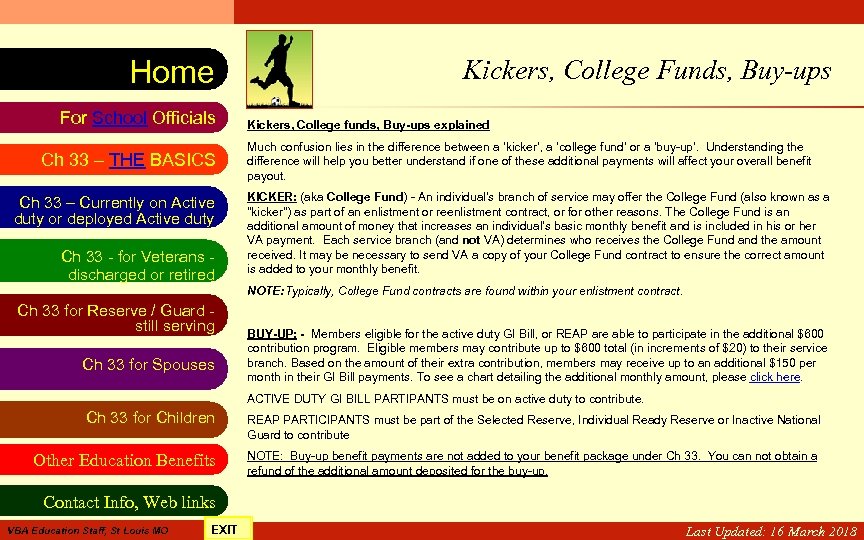 Home

For School Officials

Ch 33 – THE BASICS

Ch 33 – Currently on Active duty or deployed Active duty

Ch 33 - for Veterans - discharged or retired

Ch 33 for Reserve / Guard - still serving

Ch 33 for Spouses

Ch 33 for Children

Other Education Benefits

Contact Info, Web links

Kickers, College Funds, Buy-ups

Kickers, College funds, Buy-ups explained

Much confusion lies in the difference between a 'kicker', a 'college fund' or a 'buy-up'. Understanding the difference will help you better understand if one of these additional payments will affect your overall benefit payout.

KICKER: (aka College Fund) - An individual's branch of service may offer the College Fund (also known as a "kicker") as part of an enlistment or reenlistment contract, or for other reasons. The College Fund is an additional amount of money that increases an individual's basic monthly benefit and is included in his or her VA payment. Each service branch (and not VA) determines who receives the College Fund and the amount received. It may be necessary to send VA a copy of your College Fund contract to ensure the correct amount is added to your monthly benefit.

NOTE: Typically, College Fund contracts are found within your enlistment contract.

BUY-UP: - Members eligible for the active duty GI Bill, or REAP are able to participate in the additional $600 contribution program. Eligible members may contribute up to $600 total (in increments of $20) to their service branch. Based on the amount of their extra contribution, members may receive up to an additional $150 per month in their GI Bill payments. To see a chart detailing the additional monthly amount, please click here.

ACTIVE DUTY GI BILL PARTIPANTS must be on active duty to contribute.

REAP PARTICIPANTS must be part of the Selected Reserve, Individual Ready Reserve or Inactive National Guard to contribute

NOTE: Buy-up benefit payments are not added to your benefit package under Ch 33. You can not obtain a refund of the additional amount deposited for the buy-up.

VBA Education Staff, St Louis MO

EXIT

Last Updated: 16 March 2018